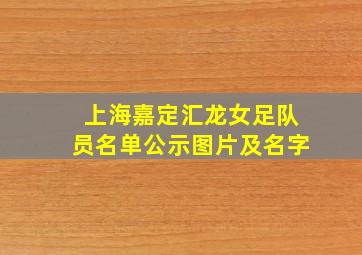 上海嘉定汇龙女足队员名单公示图片及名字